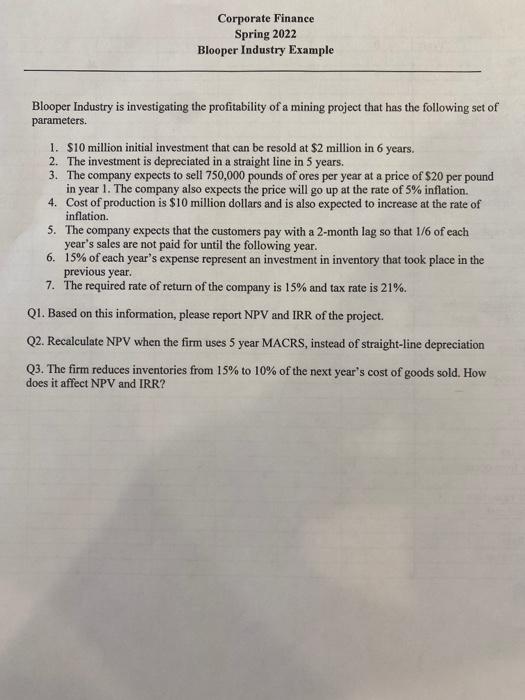 Corporate Finance
Spring 2022
Blooper Industry Example

Blooper Industry is investigating the profitability of a mining project that has the following set of parameters.

1. \$10 million initial investment that can be resold at \$2 million in 6 years.
2. The investment is depreciated in a straight line in 5 years.
3. The company expects to sell 750,000 pounds of ores per year at a price of \$20 per pound in year 1. The company also expects the price will go up at the rate of 5% inflation.
4. Cost of production is \$10 million dollars and is also expected to increase at the rate of inflation.
5. The company expects that the customers pay with a 2-month lag so that 1/6 of each year's sales are not paid for until the following year.
6. 15% of each year's expense represent an investment in inventory that took place in the previous year.
7. The required rate of return of the company is 15% and tax rate is 21%.

Q1. Based on this information, please report NPV and IRR of the project.

Q2. Recalculate NPV when the firm uses 5 year MACRS, instead of straight-line depreciation

Q3. The firm reduces inventories from 15% to 10% of the next year's cost of goods sold. How does it affect NPV and IRR?